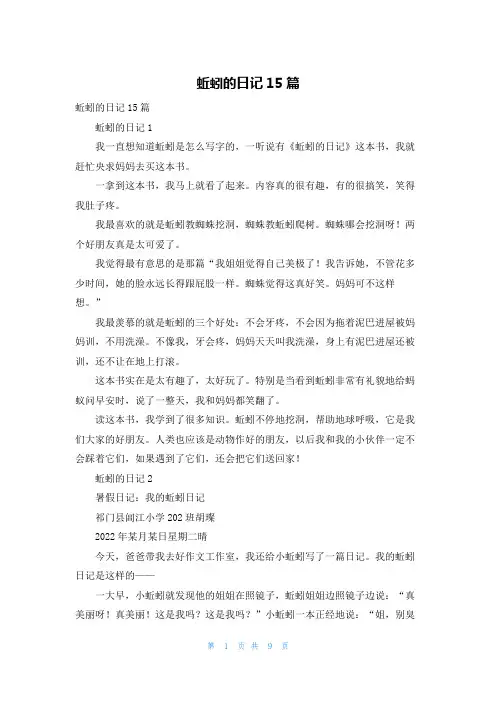 蚯蚓的日记 15 篇

蚯蚓的日记 15 篇

蚯蚓的日记 1

我一直想知道蚯蚓是怎么写字的，一听说有《蚯蚓的日记》这本书，我就赶忙央求妈妈去买这本书。

一拿到这本书，我马上就看了起来。内容真的很有趣，有的很搞笑，笑得我肚子疼。

我最喜欢的就是蚯蚓教蜘蛛挖洞，蜘蛛教蚯蚓爬树。蜘蛛哪会挖洞呀！两个好朋友真是太可爱了。

我觉得最有意思的是那篇“我姐姐觉得自己美极了！我告诉她，不管花多少时间，她的脸永远长得跟屁股一样。蜘蛛觉得这真好笑。妈妈可不这样想。”

我最羡慕的就是蚯蚓的三个好处：不会牙疼，不会因为拖着泥巴进屋被妈妈训，不用洗澡。不像我，牙会疼，妈妈天天叫我洗澡，身上有泥巴进屋还被训，还不让在地上打滚。

这本书实在是太有趣了，太好玩了。特别是当看到蚯蚓非常有礼貌地给蚂蚁问早安时，说了一整天，我和妈妈都笑翻了。

读这本书，我学到了很多知识。蚯蚓不停地挖洞，帮助地球呼吸，它是我们大家的好朋友。人类也应该是动物作好的朋友，以后我和我的小伙伴一定不会踩着它们，如果遇到了它们，还会把它们送回家！

蚯蚓的日记 2

暑假日记：我的蚯蚓日记

祁门县阊江小学 202 班胡璨

2022 年某月某日星期二晴

今天，爸爸带我去好作文工作室，我还给小蚯蚓写了一篇日记。我的蚯蚓日记是这样的——

一大早，小蚯蚓就发现他的姐姐在照镜子，蚯蚓姐姐边照镜子边说：“真美丽呀！真美丽！这是我吗？这是我吗？”小蚯蚓一本正经地说：“姐，别臭

第 1 页 共 9 页